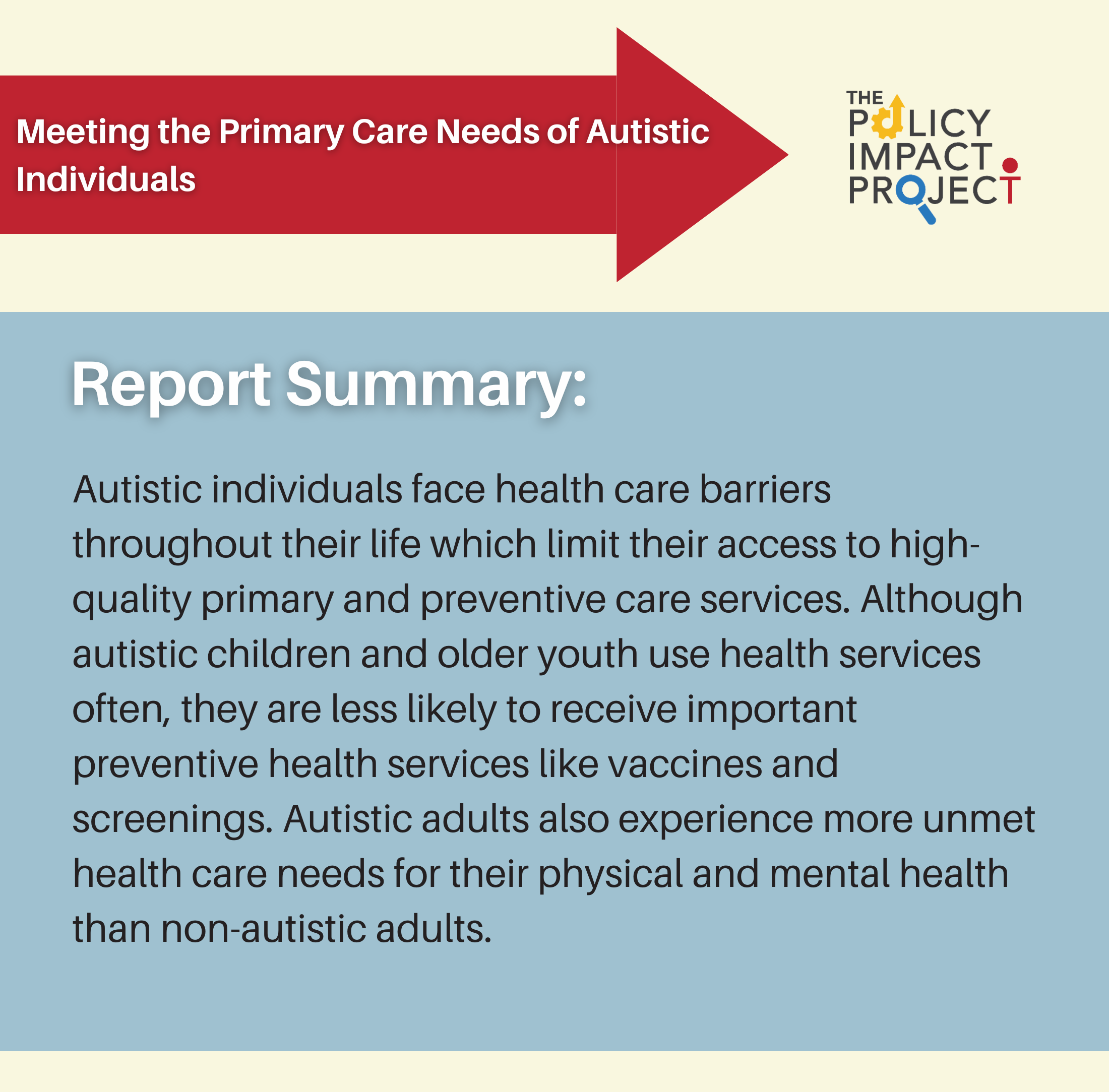 Meeting the Primary Care Needs of Autistic Individuals

THE POLICY IMPACT PROJECT

Report Summary:

Autistic individuals face health care barriers throughout their life which limit their access to high-quality primary and preventive care services. Although autistic children and older youth use health services often, they are less likely to receive important preventive health services like vaccines and screenings. Autistic adults also experience more unmet health care needs for their physical and mental health than non-autistic adults.